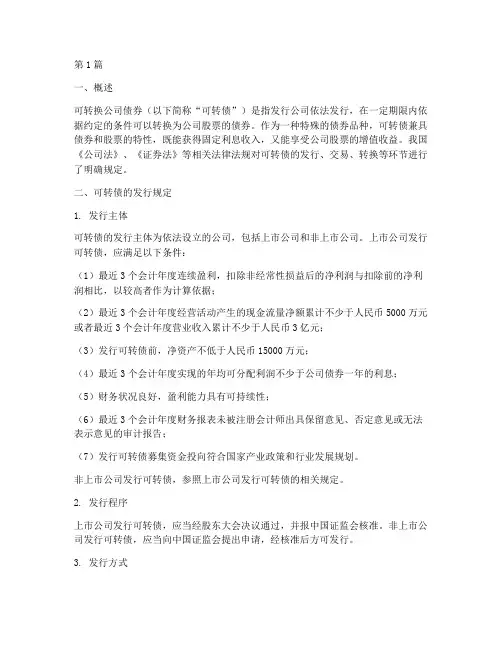 第1篇

一、概述

可转换公司债券（以下简称“可转债”）是指发行公司依法发行，在一定期限内依据约定的条件可以转换为公司股票的债券。作为一种特殊的债券品种，可转债兼具债券和股票的特性，既能获得固定利息收入，又能享受公司股票的增值收益。我国《公司法》、《证券法》等相关法律法规对可转债的发行、交易、转换等环节进行了明确规定。

二、可转债的发行规定

1. 发行主体

可转债的发行主体为依法设立的公司，包括上市公司和非上市公司。上市公司发行可转债，应满足以下条件：

（1）最近3个会计年度连续盈利，扣除非经常性损益后的净利润与扣除前的净利润相比，以较高者作为计算依据；

（2）最近3个会计年度经营活动产生的现金流量净额累计不少于人民币5000万元或者最近3个会计年度营业收入累计不少于人民币3亿元；

（3）发行可转债前，净资产不低于人民币15000万元；

（4）最近3个会计年度实现的年均可分配利润不少于公司债券一年的利息；

（5）财务状况良好，盈利能力具有可持续性；

（6）最近3个会计年度财务报表未被注册会计师出具保留意见、否定意见或无法表示意见的审计报告；

（7）发行可转债募集资金投向符合国家产业政策和行业发展规划。

非上市公司发行可转债，参照上市公司发行可转债的相关规定。

2. 发行程序

上市公司发行可转债，应当经股东大会决议通过，并报中国证监会核准。非上市公司发行可转债，应当向中国证监会提出申请，经核准后方可发行。

3. 发行方式